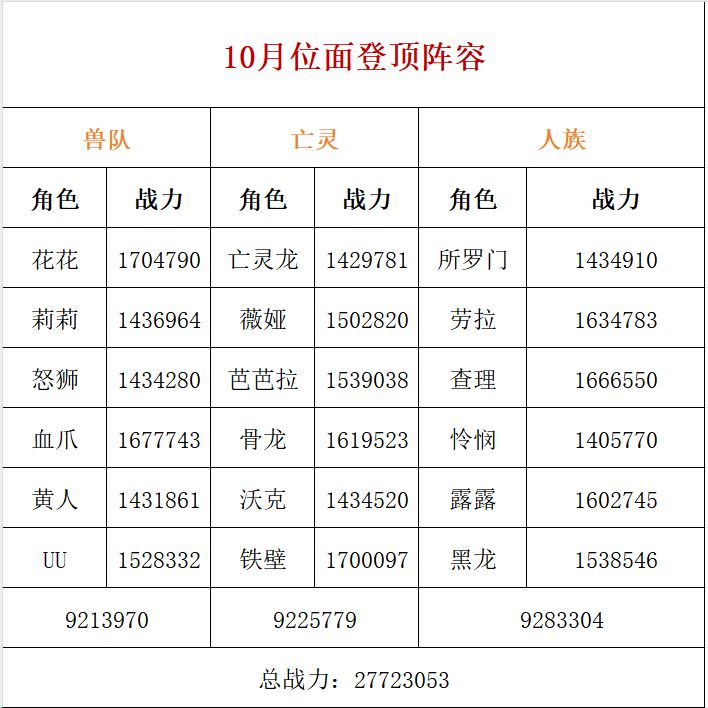 10月位面登顶阵容

| 兽队 | | 亡灵 | | 人族 | |
|---|---|---|---|---|---|
| 角色 | 战力 | 角色 | 战力 | 角色 | 战力 |
| 花花 | 1704790 | 亡灵龙 | 1429781 | 所罗门 | 1434910 |
| 莉莉 | 1436964 | 薇娅 | 1502820 | 劳拉 | 1634783 |
| 怒狮 | 1434280 | 芭芭拉 | 1539038 | 查理 | 1666550 |
| 血爪 | 1677743 | 骨龙 | 1619523 | 怜悯 | 1405770 |
| 黄人 | 1431861 | 沃克 | 1434520 | 露露 | 1602745 |
| UU | 1528332 | 铁壁 | 1700097 | 黑龙 | 1538546 |
| 9213970 | | 9225779 | | 9283304 | |

总战力：27723053